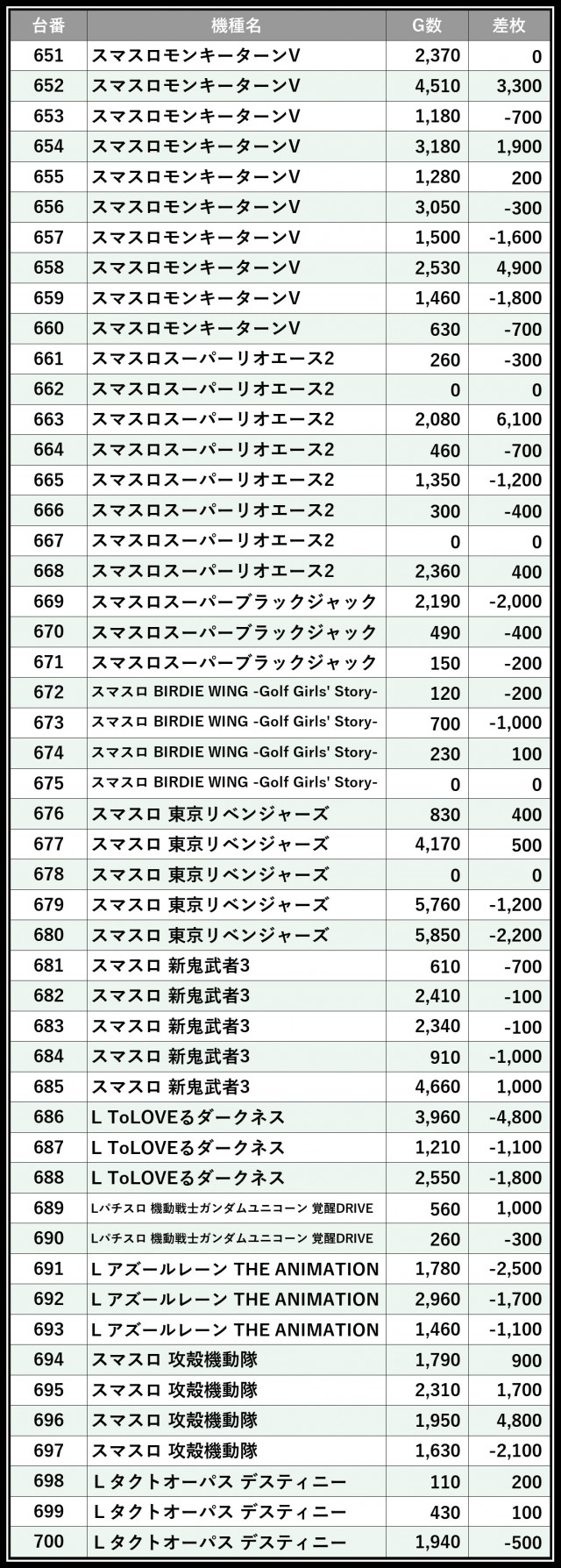 | 台番 | 機種名 | G数 | 差枚 |
|---|---|---|---|
| 651 | スマスロモンキーターンV | 2,370 | 0 |
| 652 | スマスロモンキーターンV | 4,510 | 3,300 |
| 653 | スマスロモンキーターンV | 1,180 | -700 |
| 654 | スマスロモンキーターンV | 3,180 | 1,900 |
| 655 | スマスロモンキーターンV | 1,280 | 200 |
| 656 | スマスロモンキーターンV | 3,050 | -300 |
| 657 | スマスロモンキーターンV | 1,500 | -1,600 |
| 658 | スマスロモンキーターンV | 2,530 | 4,900 |
| 659 | スマスロモンキーターンV | 1,460 | -1,800 |
| 660 | スマスロモンキーターンV | 630 | -700 |
| 661 | スマスロスーパーリオエース2 | 260 | -300 |
| 662 | スマスロスーパーリオエース2 | 0 | 0 |
| 663 | スマスロスーパーリオエース2 | 2,080 | 6,100 |
| 664 | スマスロスーパーリオエース2 | 460 | -700 |
| 665 | スマスロスーパーリオエース2 | 1,350 | -1,200 |
| 666 | スマスロスーパーリオエース2 | 300 | -400 |
| 667 | スマスロスーパーリオエース2 | 0 | 0 |
| 668 | スマスロスーパーリオエース2 | 2,360 | 400 |
| 669 | スマスロスーパーブラックジャック | 2,190 | -2,000 |
| 670 | スマスロスーパーブラックジャック | 490 | -400 |
| 671 | スマスロスーパーブラックジャック | 150 | -200 |
| 672 | スマスロ BIRDIE WING -Golf Girls' Story- | 120 | -200 |
| 673 | スマスロ BIRDIE WING -Golf Girls' Story- | 700 | -1,000 |
| 674 | スマスロ BIRDIE WING -Golf Girls' Story- | 230 | 100 |
| 675 | スマスロ BIRDIE WING -Golf Girls' Story- | 0 | 0 |
| 676 | スマスロ 東京リベンジャーズ | 830 | 400 |
| 677 | スマスロ 東京リベンジャーズ | 4,170 | 500 |
| 678 | スマスロ 東京リベンジャーズ | 0 | 0 |
| 679 | スマスロ 東京リベンジャーズ | 5,760 | -1,200 |
| 680 | スマスロ 東京リベンジャーズ | 5,850 | -2,200 |
| 681 | スマスロ 新鬼武者3 | 610 | -700 |
| 682 | スマスロ 新鬼武者3 | 2,410 | -100 |
| 683 | スマスロ 新鬼武者3 | 2,340 | -100 |
| 684 | スマスロ 新鬼武者3 | 910 | -1,000 |
| 685 | スマスロ 新鬼武者3 | 4,660 | 1,000 |
| 686 | L ToLOVEるダークネス | 3,960 | -4,800 |
| 687 | L ToLOVEるダークネス | 1,210 | -1,100 |
| 688 | L ToLOVEるダークネス | 2,550 | -1,800 |
| 689 | Lパチスロ 機動戦士ガンダムユニコーン 覚醒DRIVE | 560 | 1,000 |
| 690 | Lパチスロ 機動戦士ガンダムユニコーン 覚醒DRIVE | 260 | -300 |
| 691 | L アズールレーン THE ANIMATION | 1,780 | -2,500 |
| 692 | L アズールレーン THE ANIMATION | 2,960 | -1,700 |
| 693 | L アズールレーン THE ANIMATION | 1,460 | -1,100 |
| 694 | スマスロ 攻殻機動隊 | 1,790 | 900 |
| 695 | スマスロ 攻殻機動隊 | 2,310 | 1,700 |
| 696 | スマスロ 攻殻機動隊 | 1,950 | 4,800 |
| 697 | スマスロ 攻殻機動隊 | 1,630 | -2,100 |
| 698 | L タクトオーパス デスティニー | 110 | 200 |
| 699 | L タクトオーパス デスティニー | 430 | 100 |
| 700 | L タクトオーパス デスティニー | 1,940 | -500 |